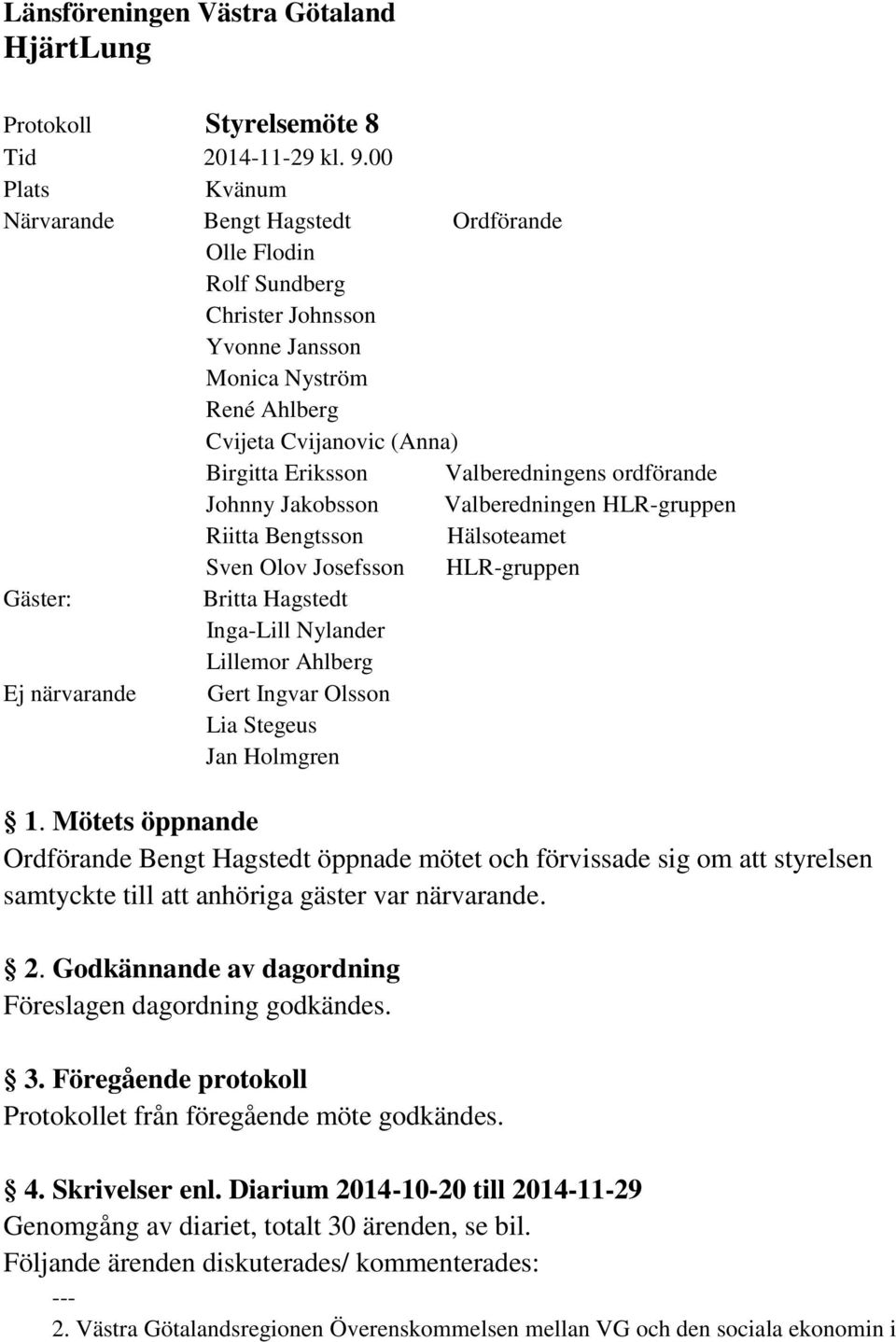 Länsföreningen Västra Götaland
HjärtLung

Protokoll Styrelsemöte 8
Tid 2014-11-29 kl. 9.00
Plats Kvänum
Närvarande Bengt Hagstedt Ordförande
Olle Flodin
Rolf Sundberg
Christer Johnsson
Yvonne Jansson
Monica Nyström
René Ahlberg
Cvijeta Cvijanovic (Anna)
Birgitta Eriksson Valberedningens ordförande
Johnny Jakobsson Valberedningen HLR-gruppen
Riitta Bengtsson Hälsoteamet
Sven Olov Josefsson HLR-gruppen
Gäster: Britta Hagstedt
Inga-Lill Nylander
Lillemor Ahlberg
Ej närvarande Gert Ingvar Olsson
Lia Stegeus
Jan Holmgren

1. Mötets öppnande
Ordförande Bengt Hagstedt öppnade mötet och förvissade sig om att styrelsen samtyckte till att anhöriga gäster var närvarande.

2. Godkännande av dagordning
Föreslagen dagordning godkändes.

3. Föregående protokoll
Protokollet från föregående möte godkändes.

4. Skrivelser enl. Diarium 2014-10-20 till 2014-11-29
Genomgång av diariet, totalt 30 ärenden, se bil.
Följande ärenden diskuterades/ kommenterades:
---
2. Västra Götalandsregionen Överenskommelsen mellan VG och den sociala ekonomin i